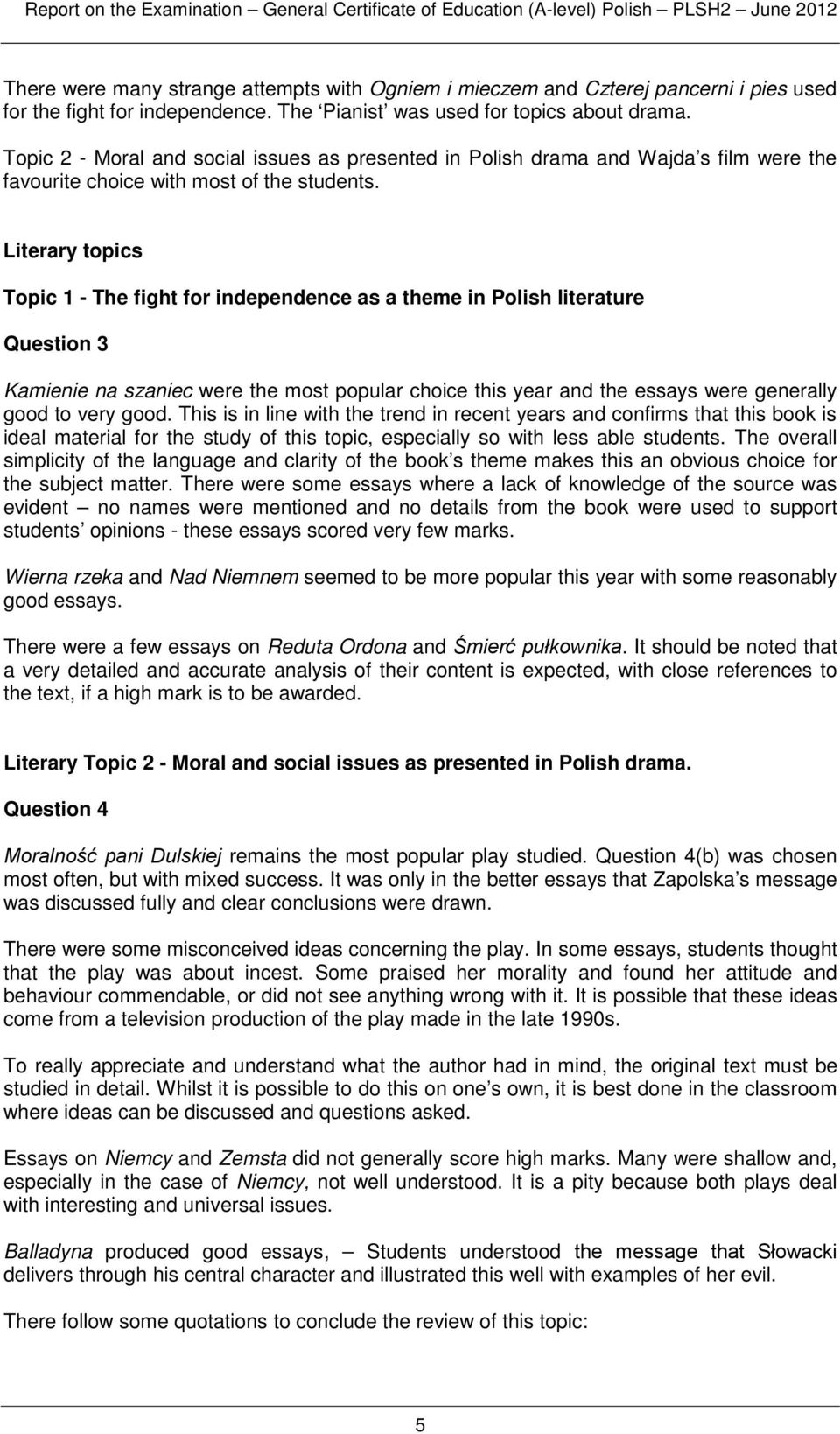 Report on the Examination – General Certificate of Education (A-level) Polish – PLSH2 – June 2012

There were many strange attempts with Ogniem i mieczem and Czterej pancerni i pies used for the fight for independence. The Pianist was used for topics about drama.

Topic 2 - Moral and social issues as presented in Polish drama and Wajda s film were the favourite choice with most of the students.

Literary topics

Topic 1 - The fight for independence as a theme in Polish literature

Question 3

Kamienie na szaniec were the most popular choice this year and the essays were generally good to very good. This is in line with the trend in recent years and confirms that this book is ideal material for the study of this topic, especially so with less able students. The overall simplicity of the language and clarity of the book s theme makes this an obvious choice for the subject matter. There were some essays where a lack of knowledge of the source was evident – no names were mentioned and no details from the book were used to support students opinions - these essays scored very few marks.

Wierna rzeka and Nad Niemnem seemed to be more popular this year with some reasonably good essays.

There were a few essays on Reduta Ordona and Śmierć pułkownika. It should be noted that a very detailed and accurate analysis of their content is expected, with close references to the text, if a high mark is to be awarded.

Literary Topic 2 - Moral and social issues as presented in Polish drama.

Question 4

Moralność pani Dulskiej remains the most popular play studied. Question 4(b) was chosen most often, but with mixed success. It was only in the better essays that Zapolska s message was discussed fully and clear conclusions were drawn.

There were some misconceived ideas concerning the play. In some essays, students thought that the play was about incest. Some praised her morality and found her attitude and behaviour commendable, or did not see anything wrong with it. It is possible that these ideas come from a television production of the play made in the late 1990s.

To really appreciate and understand what the author had in mind, the original text must be studied in detail. Whilst it is possible to do this on one s own, it is best done in the classroom where ideas can be discussed and questions asked.

Essays on Niemcy and Zemsta did not generally score high marks. Many were shallow and, especially in the case of Niemcy, not well understood. It is a pity because both plays deal with interesting and universal issues.

Balladyna produced good essays, – Students understood the message that Słowacki delivers through his central character and illustrated this well with examples of her evil.

There follow some quotations to conclude the review of this topic:

5